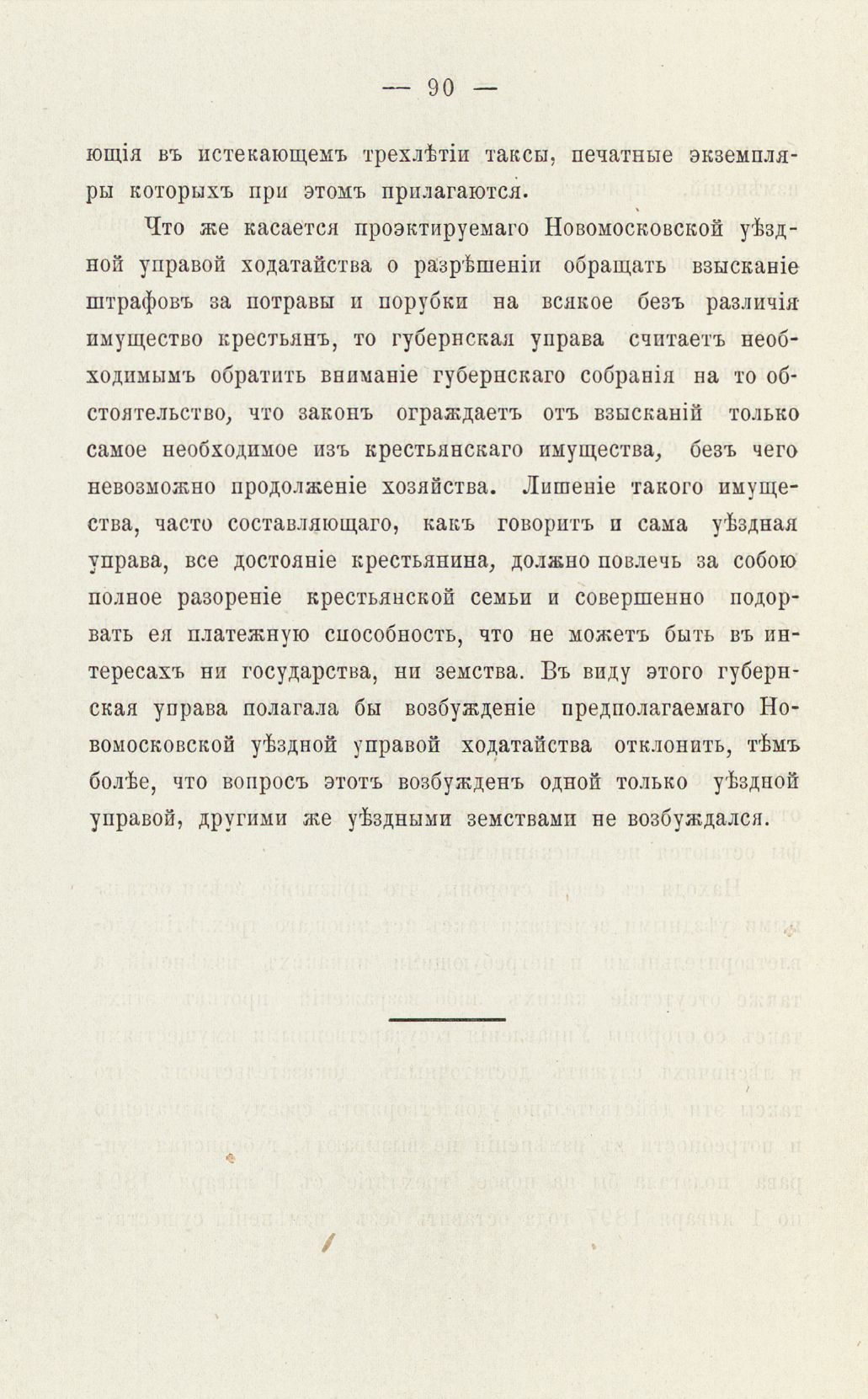 — 90 —

ющія въ истекающемъ трехлѣтіи таксы, печатные экземпляры которыхъ при этомъ прилагаются.

Что же касается проэктируемаго Новомосковской уѣздной управой ходатайства о разрѣшеніи обращать взысканіе штрафовъ за потравы и порубки на всякое безъ различія имущество крестьянъ, то губернская управа считаетъ необходимымъ обратить вниманіе губернскаго собранія на то обстоятельство, что законъ ограждаетъ отъ взысканій только самое необходимое изъ крестьянскаго имущества, безъ чего невозможно продолженіе хозяйства. Лишеніе такого имущества, часто составляющаго, какъ говоритъ и сама уѣздная управа, все достояніе крестьянина, должно повлечь за собою полное разореніе крестьянской семьи и совершенно подорвать ея платежную способность, что не можетъ быть въ интересахъ ни государства, ни земства. Въ виду этого губернская управа полагала бы возбужденіе предполагаемаго Новомосковской уѣздной управой ходатайства отклонить, тѣмъ болѣе, что вопросъ этотъ возбужденъ одной только уѣздной управой, другими же уѣздными земствами не возбуждался.